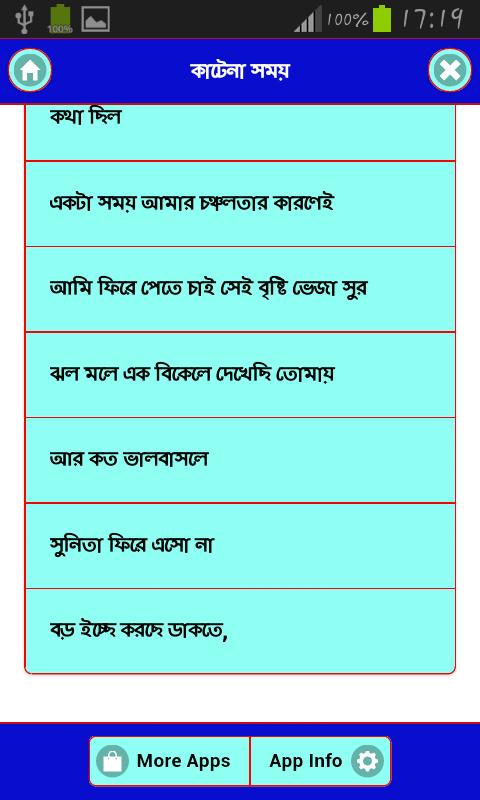 100% 100% 17:19

কাটেনা সময়

কথা ছিল

একটা সময় আমার চঞ্চলতার কারণেই

আমি ফিরে পেতে চাই সেই বৃষ্টি ভেজা সুর

ঝল মলে এক বিকেলে দেখেছি তোমায়

আর কত ভালবাসলে

সুনিতা ফিরে এসো না

বড় ইচ্ছে করছে ডাকতে,

More Apps

App Info